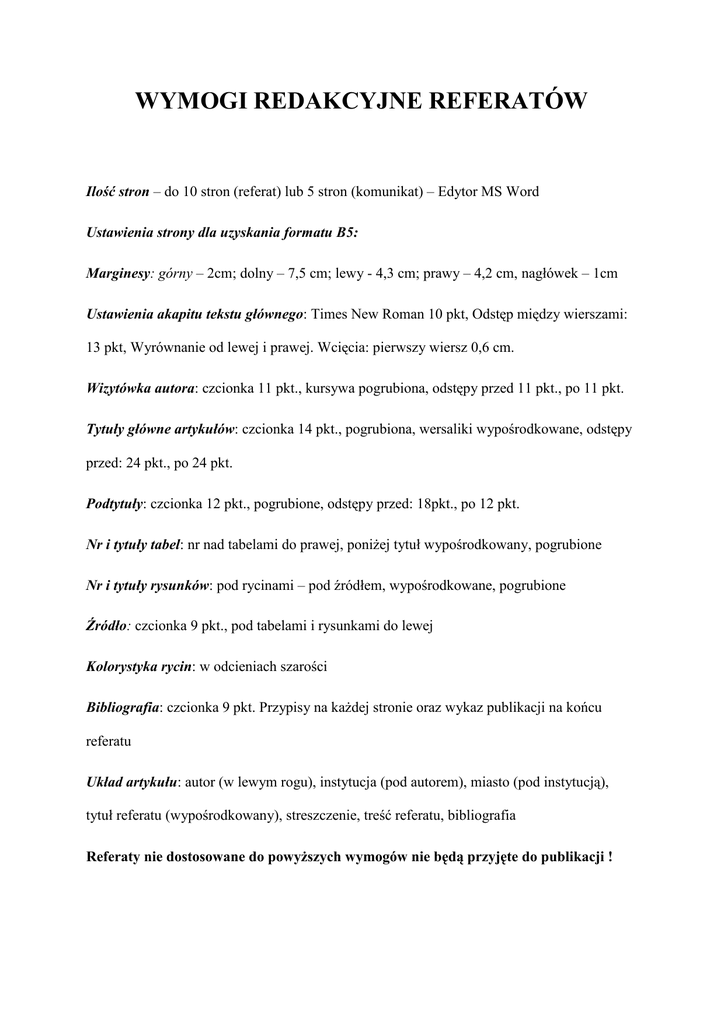 WYMOGI REDAKCYJNE REFERATÓW

Ilość stron – do 10 stron (referat) lub 5 stron (komunikat) – Edytor MS Word

Ustawienia strony dla uzyskania formatu B5:

Marginesy: górny – 2cm; dolny – 7,5 cm; lewy - 4,3 cm; prawy – 4,2 cm, nagłówek – 1cm

Ustawienia akapitu tekstu głównego: Times New Roman 10 pkt, Odstęp między wierszami: 13 pkt, Wyrównanie od lewej i prawej. Wcięcia: pierwszy wiersz 0,6 cm.

Wizytówka autora: czcionka 11 pkt., kursywa pogrubiona, odstępy przed 11 pkt., po 11 pkt.

Tytuły główne artykułów: czcionka 14 pkt., pogrubiona, wersaliki wypośrodkowane, odstępy przed: 24 pkt., po 24 pkt.

Podtytuły: czcionka 12 pkt., pogrubione, odstępy przed: 18pkt., po 12 pkt.

Nr i tytuły tabel: nr nad tabelami do prawej, poniżej tytuł wypośrodkowany, pogrubione

Nr i tytuły rysunków: pod rycinami – pod źródłem, wypośrodkowane, pogrubione

Źródło: czcionka 9 pkt., pod tabelami i rysunkami do lewej

Kolorystyka rycin: w odcieniach szarości

Bibliografia: czcionka 9 pkt. Przypisy na każdej stronie oraz wykaz publikacji na końcu referatu

Układ artykułu: autor (w lewym rogu), instytucja (pod autorem), miasto (pod instytucją), tytuł referatu (wypośrodkowany), streszczenie, treść referatu, bibliografia

Referaty nie dostosowane do powyższych wymogów nie będą przyjęte do publikacji !